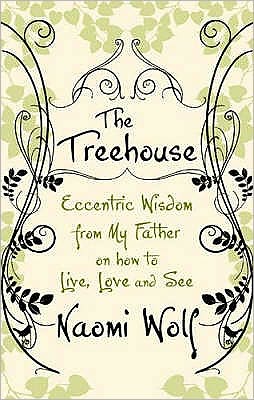 The Treehouse

Eccentric Wisdom from My Father on how to Live, Love and See

Naomi Wolf